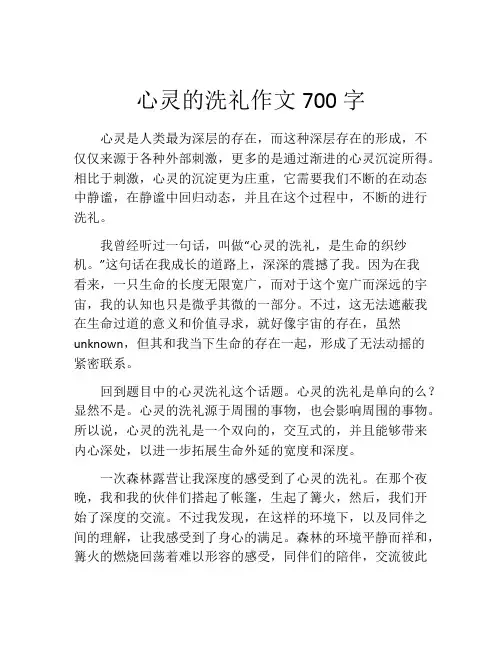 心灵的洗礼作文 700 字

心灵是人类最为深层的存在，而这种深层存在的形成，不仅仅来源于各种外部刺激，更多的是通过渐进的心灵沉淀所得。相比于刺激，心灵的沉淀更为庄重，它需要我们不断的在动态中静谧，在静谧中回归动态，并且在这个过程中，不断的进行洗礼。

我曾经听过一句话，叫做“心灵的洗礼，是生命的织纱机。”这句话在我成长的道路上，深深的震撼了我。因为在我看来，一只生命的长度无限宽广，而对于这个宽广而深远的宇宙，我的认知也只是微乎其微的一部分。不过，这无法遮蔽我在生命过道的意义和价值寻求，就好像宇宙的存在，虽然 unknown，但其和我当下生命的存在一起，形成了无法动摇的紧密联系。

回到题目中的心灵洗礼这个话题。心灵的洗礼是单向的么？显然不是。心灵的洗礼源于周围的事物，也会影响周围的事物。所以说，心灵的洗礼是一个双向的，交互式的，并且能够带来内心深处，以进一步拓展生命外延的宽度和深度。

一次森林露营让我深度的感受到了心灵的洗礼。在那个夜晚，我和我的伙伴们搭起了帐篷，生起了篝火，然后，我们开始了深度的交流。不过我发现，在这样的环境下，以及同伴之间的理解，让我感受到了身心的满足。森林的环境平静而祥和，篝火的燃烧回荡着难以形容的感受，同伴们的陪伴，交流彼此